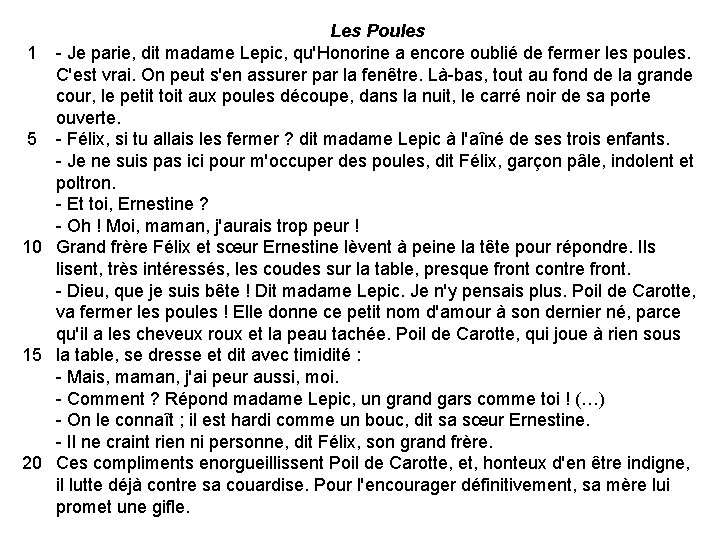 Les Poules

1 - Je parie, dit madame Lepic, qu'Honorine a encore oublié de fermer les poules. C'est vrai. On peut s'en assurer par la fenêtre. Là-bas, tout au fond de la grande cour, le petit toit aux poules découpe, dans la nuit, le carré noir de sa porte ouverte.

5 - Félix, si tu allais les fermer ? dit madame Lepic à l'aîné de ses trois enfants.
- Je ne suis pas ici pour m'occuper des poules, dit Félix, garçon pâle, indolent et poltron.
- Et toi, Ernestine ?
- Oh ! Moi, maman, j'aurais trop peur !

10 Grand frère Félix et sœur Ernestine lèvent à peine la tête pour répondre. Ils lisent, très intéressés, les coudes sur la table, presque front contre front.
- Dieu, que je suis bête ! Dit madame Lepic. Je n'y pensais plus. Poil de Carotte, va fermer les poules ! Elle donne ce petit nom d'amour à son dernier né, parce qu'il a les cheveux roux et la peau tachée. Poil de Carotte, qui joue à rien sous

15 la table, se dresse et dit avec timidité :
- Mais, maman, j'ai peur aussi, moi.
- Comment ? Répond madame Lepic, un grand gars comme toi ! (...)
- On le connaît ; il est hardi comme un bouc, dit sa sœur Ernestine.
- Il ne craint rien ni personne, dit Félix, son grand frère.

20 Ces compliments enorgueillissent Poil de Carotte, et, honteux d'en être indigne, il lutte déjà contre sa couardise. Pour l'encourager définitivement, sa mère lui promet une gifle.